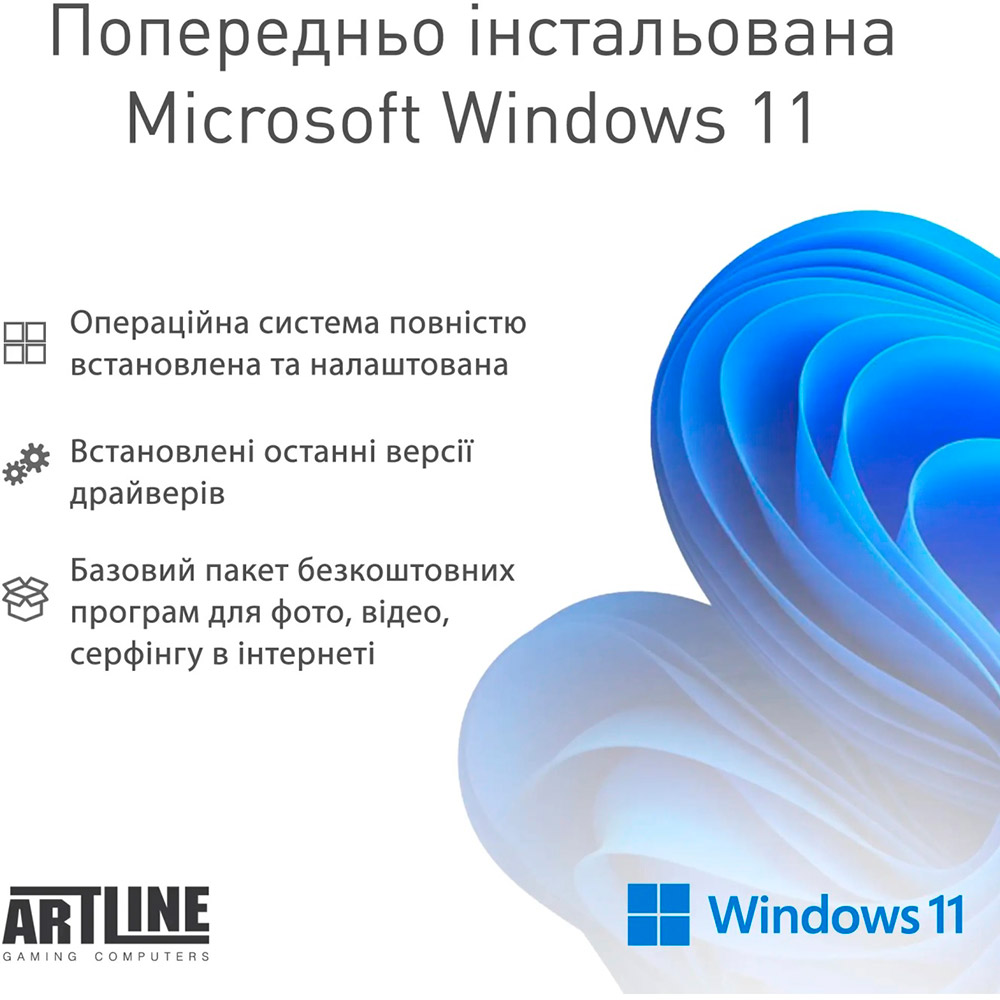 Попередньо інстальована Microsoft Windows 11

Операційна система повністю встановлена та налаштована

Встановлені останні версії драйверів

Базовий пакет безкоштовних програм для фото, відео, серфінгу в інтернеті

ARTLINE
GAMING COMPUTERS

Windows 11